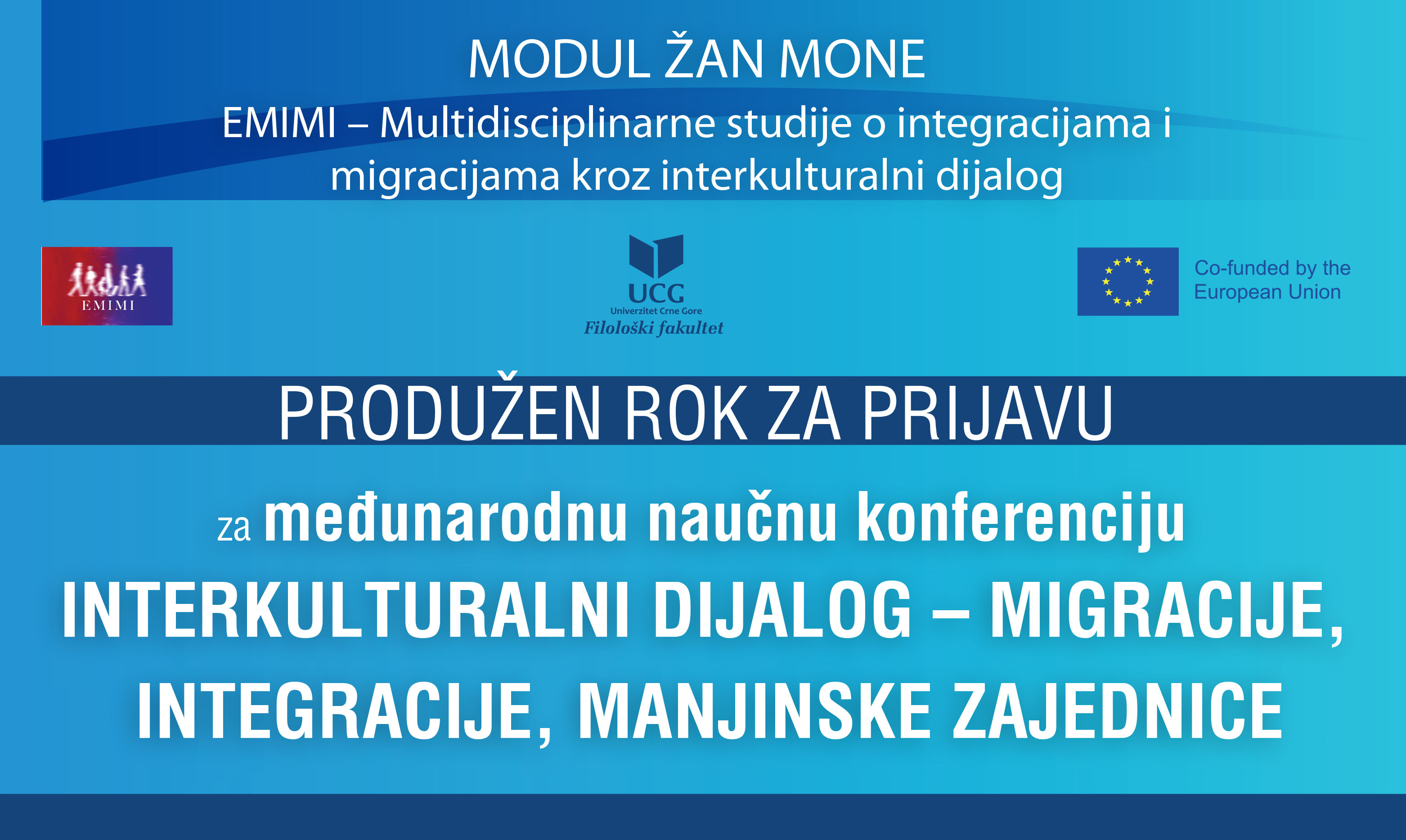 MODUL ŽAN MONE

EMIMI – Multidisciplinarne studije o integracijama i migracijama kroz interkulturalni dijalog

EMIMI

UCG
Univerzitet Crne Gore
Filološki fakultet

Co-funded by the European Union

PRODUŽEN ROK ZA PRIJAVU

za međunarodnu naučnu konferenciju

INTERKULTURALNI DIJALOG – MIGRACIJE, INTEGRACIJE, MANJINSKE ZAJEDNICE